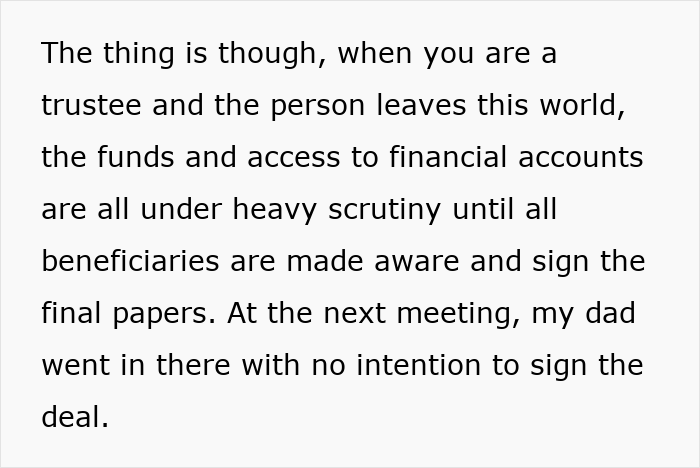 The thing is though, when you are a trustee and the person leaves this world, the funds and access to financial accounts are all under heavy scrutiny until all beneficiaries are made aware and sign the final papers. At the next meeting, my dad went in there with no intention to sign the deal.